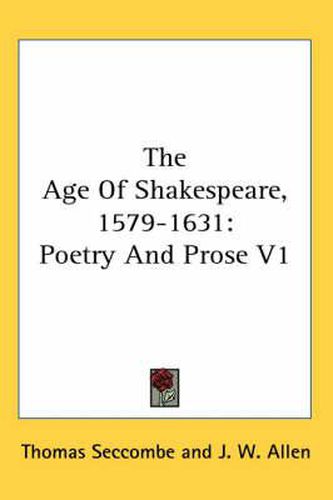 The
Age Of Shakespeare,
1579-1631:
Poetry And Prose V1

Thomas Seccombe and J. W. Allen